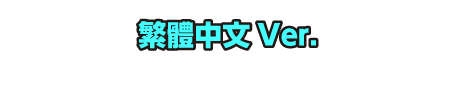 繁體中文 Ver.